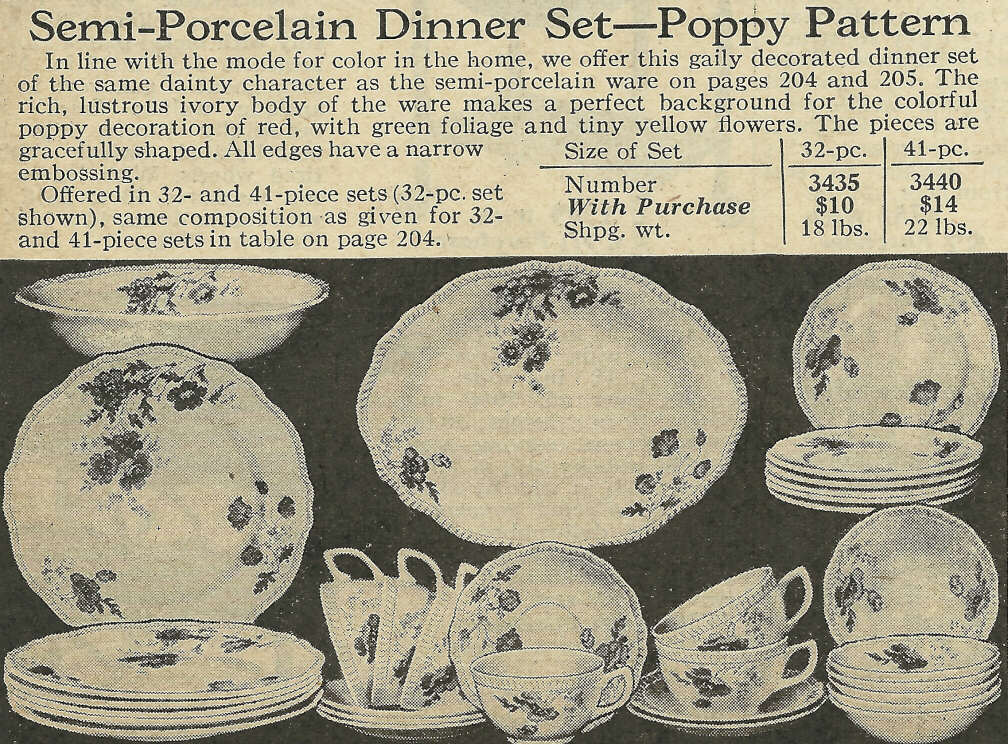 Semi-Porcelain Dinner Set—Poppy Pattern

In line with the mode for color in the home, we offer this gaily decorated dinner set of the same dainty character as the semi-porcelain ware on pages 204 and 205. The rich, lustrous ivory body of the ware makes a perfect background for the colorful poppy decoration of red, with green foliage and tiny yellow flowers. The pieces are gracefully shaped. All edges have a narrow embossing.

Offered in 32- and 41-piece sets (32-pc. set shown), same composition as given for 32- and 41-piece sets in table on page 204.

| Size of Set | 32-pc. | 41-pc. |
|---|---|---|
| Number | 3435 | 3440 |
| With Purchase | $10 | $14 |
| Shpg. wt. | 18 lbs. | 22 lbs. |